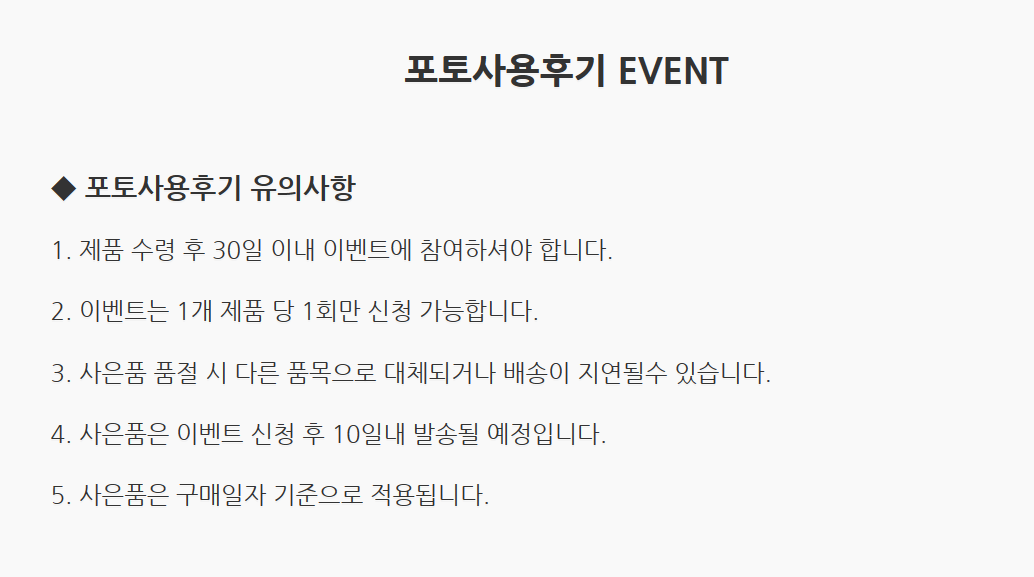 포토사용후기 EVENT

◆ 포토사용후기 유의사항

1. 제품 수령 후 30일 이내 이벤트에 참여하셔야 합니다.

2. 이벤트는 1개 제품 당 1회만 신청 가능합니다.

3. 사은품 품절 시 다른 품목으로 대체되거나 배송이 지연될수 있습니다.

4. 사은품은 이벤트 신청 후 10일내 발송될 예정입니다.

5. 사은품은 구매일자 기준으로 적용됩니다.